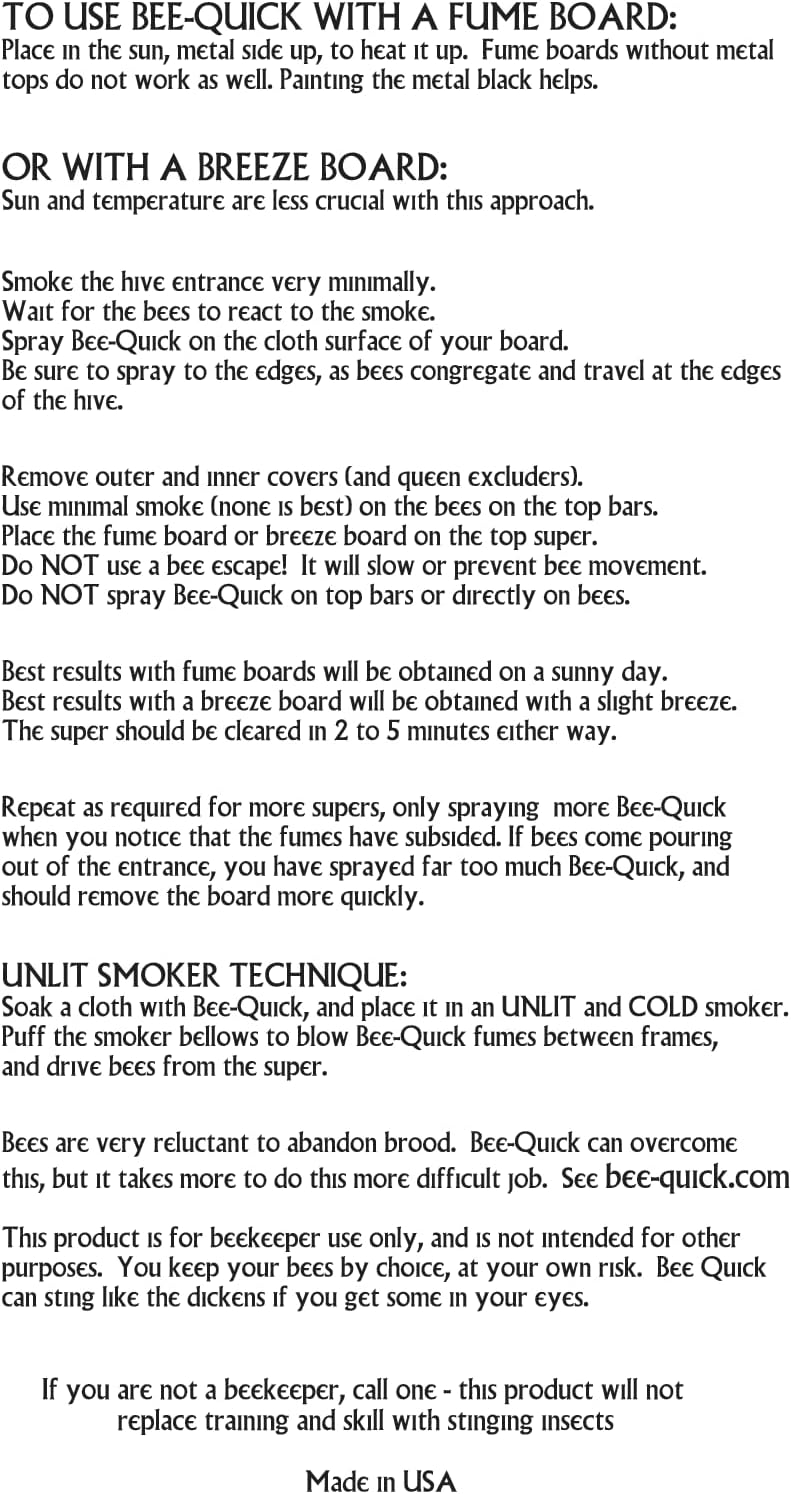 TO USE BEE-QUICK WITH A FUME BOARD:
Place in the sun, metal side up, to heat it up. Fume boards without metal tops do not work as well. Painting the metal black helps.

OR WITH A BREEZE BOARD:
Sun and temperature are less crucial with this approach.

Smoke the hive entrance very minimally.
Wait for the bees to react to the smoke.
Spray Bee-Quick on the cloth surface of your board.
Be sure to spray to the edges, as bees congregate and travel at the edges of the hive.

Remove outer and inner covers (and queen excluders).
Use minimal smoke (none is best) on the bees on the top bars.
Place the fume board or breeze board on the top super.
Do NOT use a bee escape! It will slow or prevent bee movement.
Do NOT spray Bee-Quick on top bars or directly on bees.

Best results with fume boards will be obtained on a sunny day.
Best results with a breeze board will be obtained with a slight breeze.
The super should be cleared in 2 to 5 minutes either way.

Repeat as required for more supers, only spraying more Bee-Quick when you notice that the fumes have subsided. If bees come pouring out of the entrance, you have sprayed far too much Bee-Quick, and should remove the board more quickly.

UNLIT SMOKER TECHNIQUE:
Soak a cloth with Bee-Quick, and place it in an UNLIT and COLD smoker. Puff the smoker bellows to blow Bee-Quick fumes between frames, and drive bees from the super.

Bees are very reluctant to abandon brood. Bee-Quick can overcome this, but it takes more to do this more difficult job. See bee-quick.com

This product is for beekeeper use only, and is not intended for other purposes. You keep your bees by choice, at your own risk. Bee Quick can sting like the dickens if you get some in your eyes.

If you are not a beekeeper, call one - this product will not replace training and skill with stinging insects

Made in USA